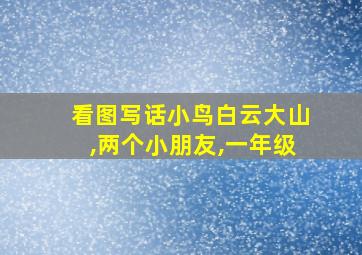 看图写话小鸟白云大山,两个小朋友,一年级